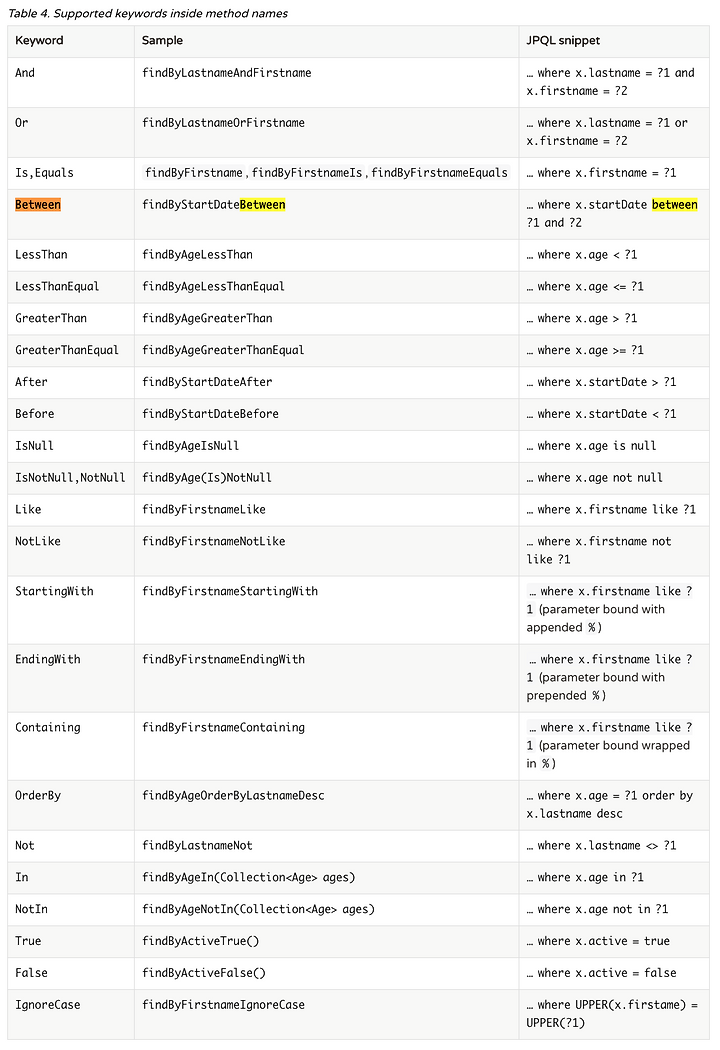 Table 4. Supported keywords inside method names

| Keyword | Sample | JPQL snippet |
|---|---|---|
| And | findByLastnameAndFirstname | … where x.lastname = ?1 and x.firstname = ?2 |
| Or | findByLastnameOrFirstname | … where x.lastname = ?1 or x.firstname = ?2 |
| Is,Equals | findByFirstname,findByFirstnameIs,findByFirstnameEquals | … where x.firstname = ?1 |
| Between | findByStartDateBetween | … where x.startDate between ?1 and ?2 |
| LessThan | findByAgeLessThan | … where x.age < ?1 |
| LessThanEqual | findByAgeLessThanEqual | … where x.age <= ?1 |
| GreaterThan | findByAgeGreaterThan | … where x.age > ?1 |
| GreaterThanEqual | findByAgeGreaterThanEqual | … where x.age >= ?1 |
| After | findByStartDateAfter | … where x.startDate > ?1 |
| Before | findByStartDateBefore | … where x.startDate < ?1 |
| IsNull | findByAgeIsNull | … where x.age is null |
| IsNotNull,NotNull | findByAge(Is)NotNull | … where x.age not null |
| Like | findByFirstnameLike | … where x.firstname like ?1 |
| NotLike | findByFirstnameNotLike | … where x.firstname not like ?1 |
| StartingWith | findByFirstnameStartingWith | … where x.firstname like ?1 (parameter bound with appended %) |
| EndingWith | findByFirstnameEndingWith | … where x.firstname like ?1 (parameter bound with prepended %) |
| Containing | findByFirstnameContaining | … where x.firstname like ?1 (parameter bound wrapped in %) |
| OrderBy | findByAgeOrderByLastnameDesc | … where x.age = ?1 order by x.lastname desc |
| Not | findByLastnameNot | … where x.lastname <> ?1 |
| In | findByAgeIn(Collection<Age> ages) | … where x.age in ?1 |
| NotIn | findByAgeNotIn(Collection<Age> ages) | … where x.age not in ?1 |
| True | findByActiveTrue() | … where x.active = true |
| False | findByActiveFalse() | … where x.active = false |
| IgnoreCase | findByFirstnameIgnoreCase | … where UPPER(x.firstame) = UPPER(?1) |